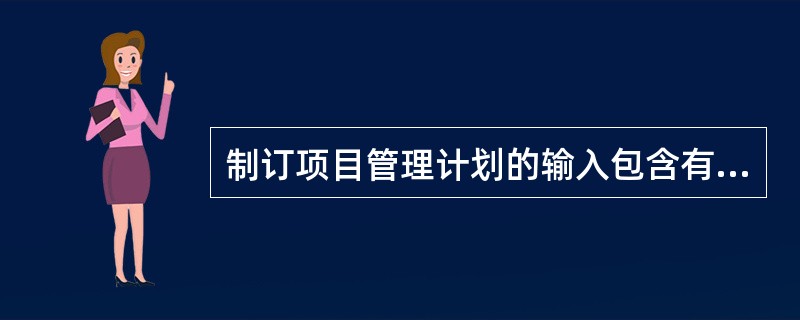 制订项目管理计划的输入包含有...